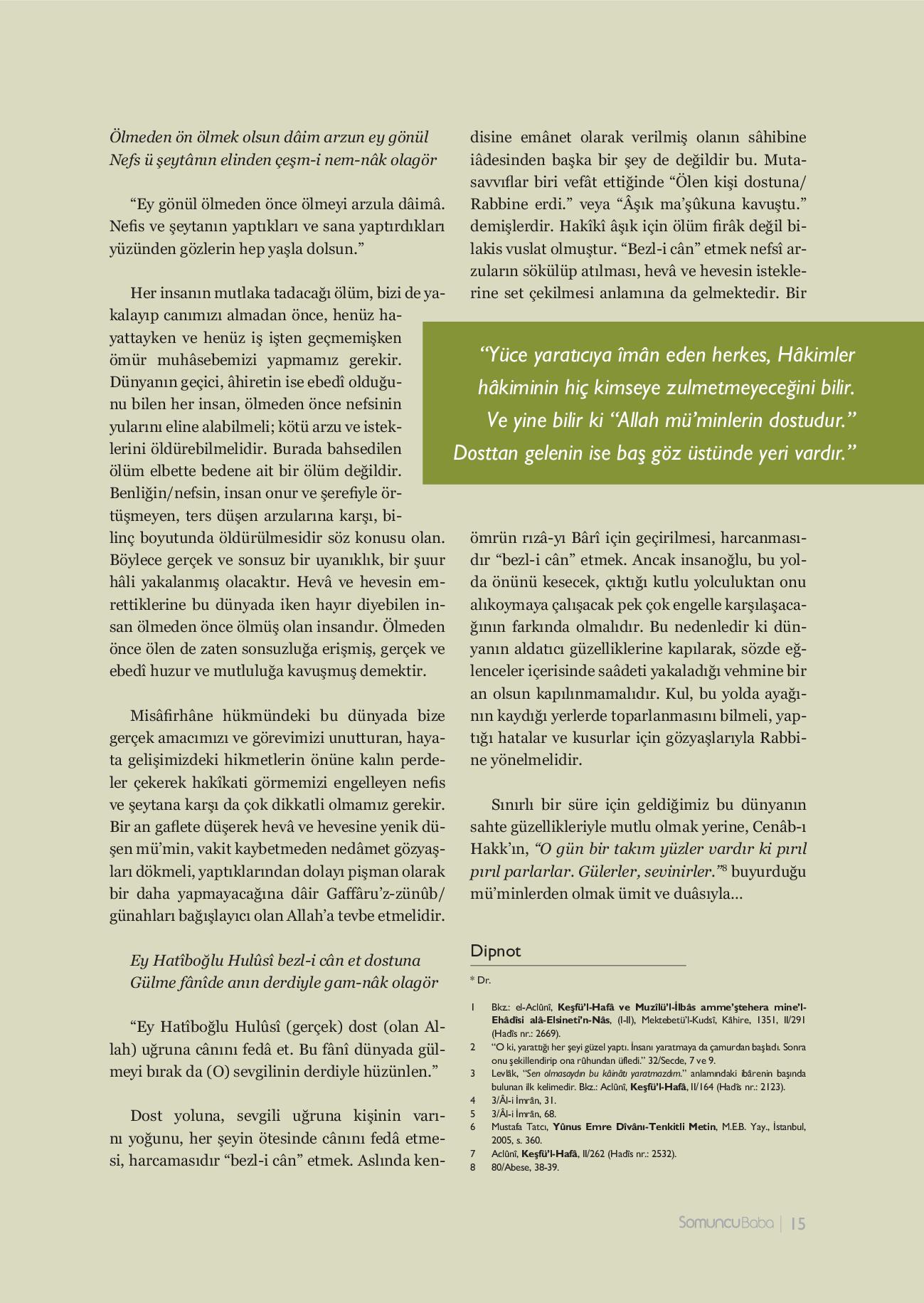 Ölmeden ön ölmek olsun dâim arzun ey gönül
Nefs ü şeytânın elinden çeşm-i nem-nâk olagör

“Ey gönül ölmeden önce ölmeyi arzula dâimâ. Nefis ve şeytanın yaptıkları ve sana yaptırdıkları yüzünden gözlerin hep yaşla dolsun.”

Her insanın mutlaka tadacağı ölüm, bizi de yakalayıp canımızı almadan önce, henüz hayattayken ve henüz iş işten geçmemişken ömür muhâsebemizi yapmamız gerekir. Dünyanın geçici, âhiretin ise ebedî olduğunu bilen her insan, ölmeden önce nefsinin yularını eline alabilmeli; kötü arzu ve isteklerini öldürebilmelidir. Burada bahsedilen ölüm elbette bedene ait bir ölüm değildir. Benliğin/nefsin, insan onur ve şerefiyle örtüşmeyen, ters düşen arzularına karşı, bilinç boyutunda öldürülmesidir söz konusu olan. Böylece gerçek ve sonsuz bir uyanıklık, bir şuur hâli yakalanmış olacaktır. Hevâ ve hevesin emrettiklerine bu dünyada iken hayır diyebilen insan ölmeden önce ölmüş olan insandır. Ölmeden önce ölen de zaten sonsuzluğa erişmiş, gerçek ve ebedî huzur ve mutluluğa kavuşmuş demektir.

Misâfirhâne hükmündeki bu dünyada bize gerçek amacımızı ve görevimizi unutturan, hayata gelişimizdeki hikmetlerin önüne kalın perdeler çekerek hakîkati görmemizi engelleyen nefis ve şeytana karşı da çok dikkatli olmamız gerekir. Bir an gaflete düşerek hevâ ve hevesine yenik düşen mü’min, vakit kaybetmeden nedâmet gözyaşları dökmeli, yaptıklarından dolayı pişman olarak bir daha yapmayacağına dâir Gaffâru’z-zünûb/ günahları bağışlayıcı olan Allah’a tevbe etmelidir.

Ey Hatîboğlu Hulûsî bezl-i cân et dostuna
Gülme fânîde anın derdiyle gam-nâk olagör

“Ey Hatîboğlu Hulûsî (gerçek) dost (olan Allah) uğruna cânını fedâ et. Bu fânî dünyada gülmeyi bırak da (O) sevgilinin derdiyle hüzünlen.”

Dost yoluna, sevgili uğruna kişinin varını yoğunu, her şeyin ötesinde cânını fedâ etmesi, harcamasıdır “bezl-i cân” etmek. Aslında kendisine emânet olarak verilmiş olanın sâhibine iâdesinden başka bir şey de değildir bu. Mutasavvıflar biri vefât ettiğinde “Ölen kişi dostuna/ Rabbine erdi.” veya “Âşık ma’şûkuna kavuştu.” demişlerdir. Hakîkî âşık için ölüm firâk değil bilakis vuslat olmuştur. “Bezl-i cân” etmek nefsî arzuların sökülüp atılması, hevâ ve hevesin isteklerine set çekilmesi anlamına da gelmektedir. Bir

“Yüce yaratıcıya îmân eden herkes, Hâkimler hâkiminin hiç kimseye zulmetmeyeceğini bilir. Ve yine bilir ki “Allah mü’minlerin dostudur.” Dosttan gelenin ise baş göz üstünde yeri vardır.”

ömrün rızâ-yı Bârî için geçirilmesi, harcanmasıdır “bezl-i cân” etmek. Ancak insanoğlu, bu yolda önünü kesecek, çıktığı kutlu yolculuktan onu alıkoymaya çalışacak pek çok engelle karşılaşacağının farkında olmalıdır. Bu nedenledir ki dünyanın aldatıcı güzelliklerine kapılarak, sözde eğlenceler içerisinde saâdeti yakaladığı vehmine bir an olsun kapılınmamalıdır. Kul, bu yolda ayağının kaydığı yerlerde toparlanmasını bilmeli, yaptığı hatalar ve kusurlar için gözyaşlarıyla Rabbine yönelmelidir.

Sınırlı bir süre için geldiğimiz bu dünyanın sahte güzellikleriyle mutlu olmak yerine, Cenâb-ı Hakk’ın, “O gün bir takım yüzler vardır ki pırıl pırıl parlarlar. Gülerler, sevinirler.”$^8$ buyurduğu mü’minlerden olmak ümit ve duâsıyla...

Dipnot

* Dr.

1 Bkz.: el-Aclûnî, Keşfü’l-Hafâ ve Muzîlü’l-İlbâs amme’ştehera mine’l-Ehâdîsi alâ-Elsineti’n-Nâs, (I-II), Mektebetü’l-Kudsî, Kâhire, 1351, II/291 (Hadîs nr.: 2669).
2 “O ki, yarattığı her şeyi güzel yaptı. İnsanı yaratmaya da çamurdan başladı. Sonra onu şekillendirip ona rûhundan üfledi.” 32/Secde, 7 ve 9.
3 Levlâk, “Sen olmasaydın bu kâinâtı yaratmazdım.” anlamındaki ibârenin başında bulunan ilk kelimedir. Bkz.: Aclûnî, Keşfü’l-Hafâ, II/164 (Hadîs nr.: 2123).
4 3/Âl-i İmrân, 31.
5 3/Âl-i İmrân, 68.
6 Mustafa Tatcı, Yûnus Emre Dîvânı-Tenkitli Metin, M.E.B. Yay., İstanbul, 2005, s. 360.
7 Aclûnî, Keşfü’l-Hafâ, II/262 (Hadîs nr.: 2532).
8 80/Abese, 38-39.

SomuncuBaba | 15